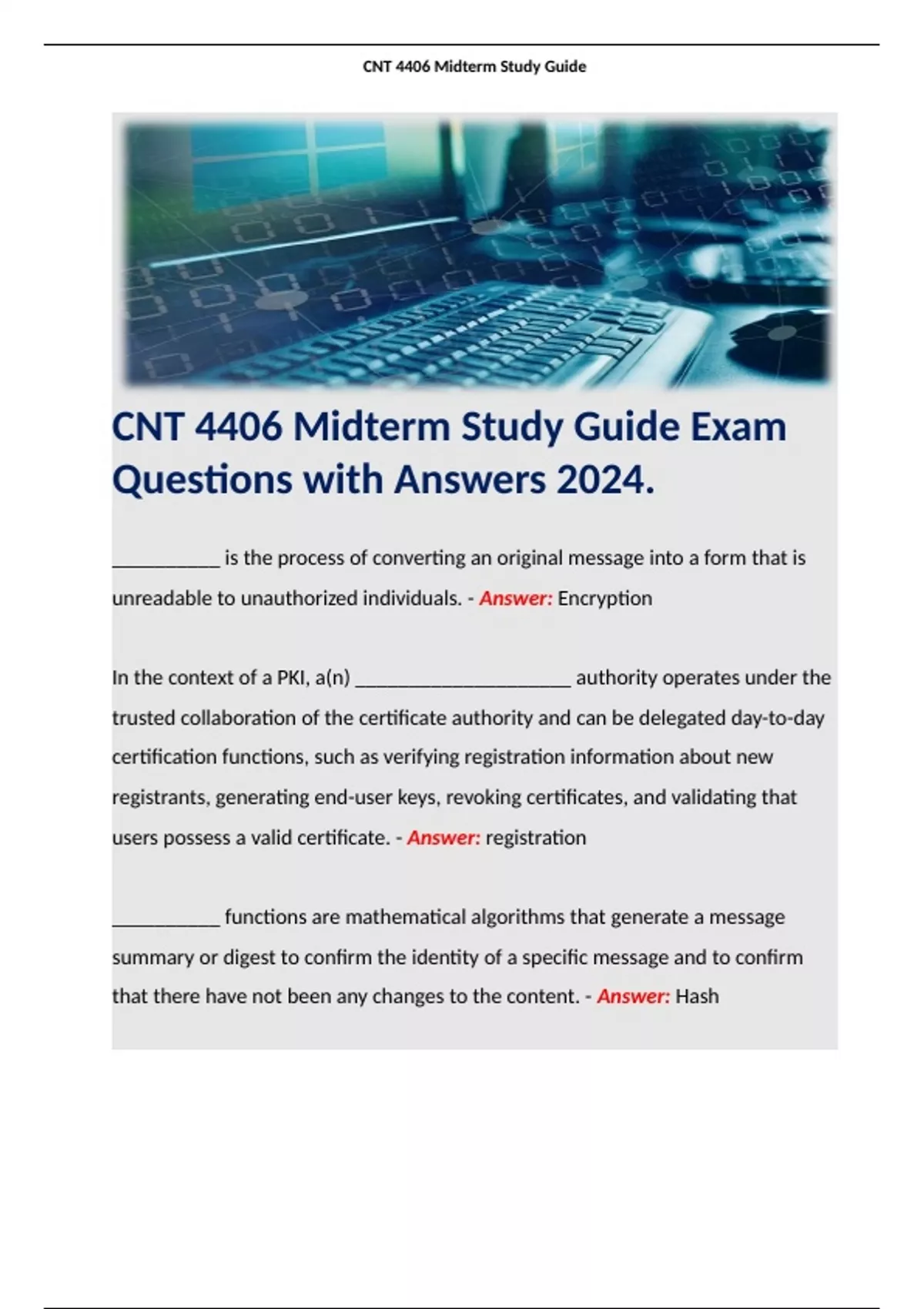 CNT 4406 Midterm Study Guide

CNT 4406 Midterm Study Guide Exam Questions with Answers 2024.

___________ is the process of converting an original message into a form that is unreadable to unauthorized individuals. - Answer: Encryption

In the context of a PKI, a(n) ______________________ authority operates under the trusted collaboration of the certificate authority and can be delegated day-to-day certification functions, such as verifying registration information about new registrants, generating end-user keys, revoking certificates, and validating that users possess a valid certificate. - Answer: registration

___________ functions are mathematical algorithms that generate a message summary or digest to confirm the identity of a specific message and to confirm that there have not been any changes to the content. - Answer: Hash